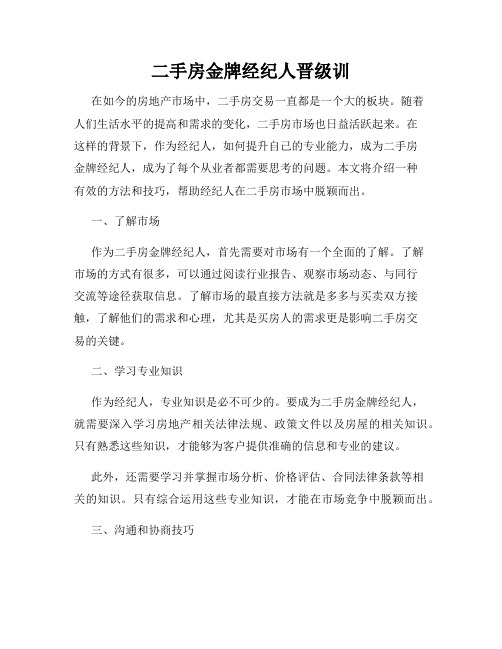 二手房金牌经纪人晋级训

在如今的房地产市场中，二手房交易一直都是一个大的板块。随着人们生活水平的提高和需求的变化，二手房市场也日益活跃起来。在这样的背景下，作为经纪人，如何提升自己的专业能力，成为二手房金牌经纪人，成为了每个从业者都需要思考的问题。本文将介绍一种有效的方法和技巧，帮助经纪人在二手房市场中脱颖而出。

一、了解市场

作为二手房金牌经纪人，首先需要对市场有一个全面的了解。了解市场的方式有很多，可以通过阅读行业报告、观察市场动态、与同行交流等途径获取信息。了解市场的最直接方法就是多多与买卖双方接触，了解他们的需求和心理，尤其是买房人的需求更是影响二手房交易的关键。

二、学习专业知识

作为经纪人，专业知识是必不可少的。要成为二手房金牌经纪人，就需要深入学习房地产相关法律法规、政策文件以及房屋的相关知识。只有熟悉这些知识，才能够为客户提供准确的信息和专业的建议。

此外，还需要学习并掌握市场分析、价格评估、合同法律条款等相关的知识。只有综合运用这些专业知识，才能在市场竞争中脱颖而出。

三、沟通和协商技巧